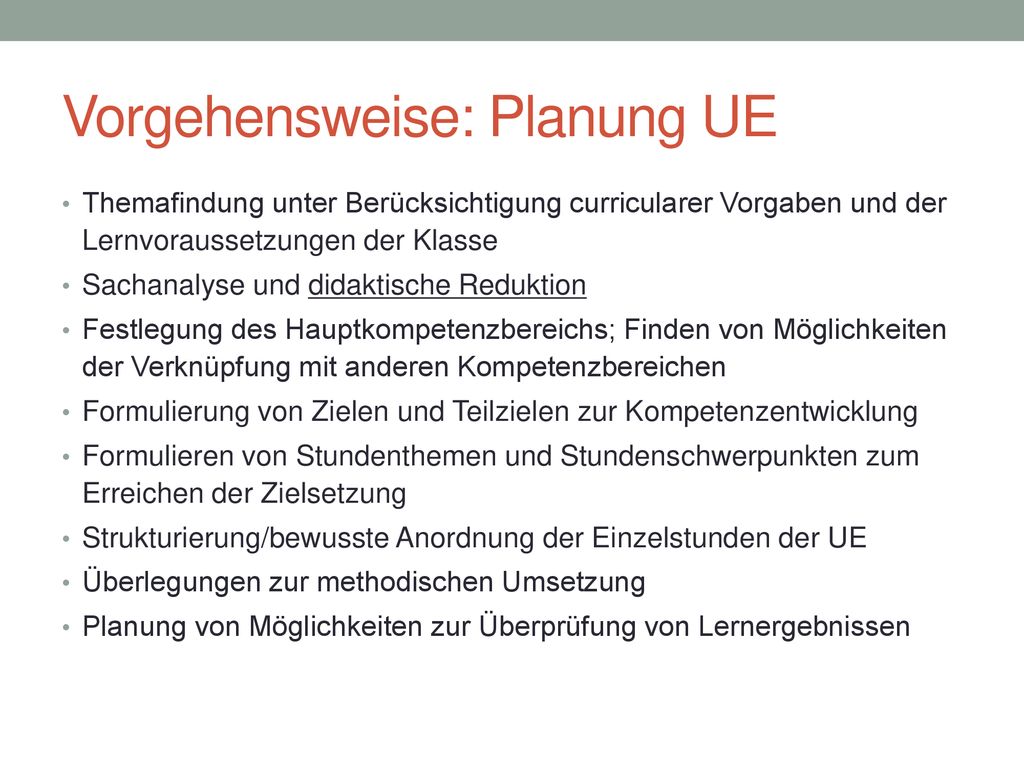 Vorgehensweise: Planung UE

• Themafindung unter Berücksichtigung curricularer Vorgaben und der Lernvoraussetzungen der Klasse
• Sachanalyse und didaktische Reduktion
• Festlegung des Hauptkompetenzbereichs; Finden von Möglichkeiten der Verknüpfung mit anderen Kompetenzbereichen
• Formulierung von Zielen und Teilzielen zur Kompetenzentwicklung
• Formulieren von Stundenthemen und Stundenschwerpunkten zum Erreichen der Zielsetzung
• Strukturierung/bewusste Anordnung der Einzelstunden der UE
• Überlegungen zur methodischen Umsetzung
• Planung von Möglichkeiten zur Überprüfung von Lernergebnissen